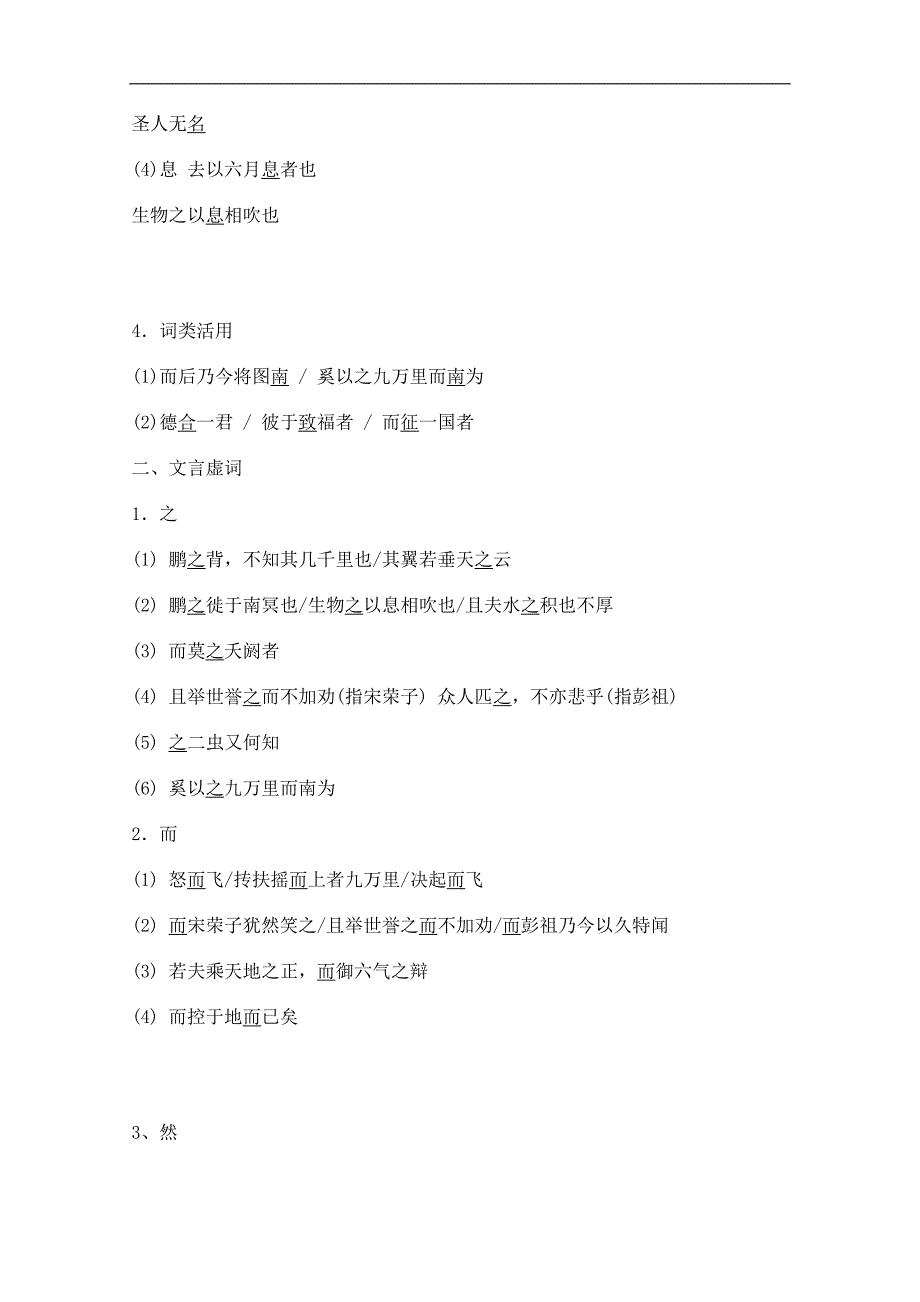 圣人无名

(4)息 去以六月息者也

生物之以息相吹也

4．词类活用

(1)而后乃今将图南 / 奚以之九万里而南为

(2)德合一君 / 彼于致福者 / 而征一国者

二、文言虚词

1．之

(1) 鹏之背，不知其几千里也/其翼若垂天之云

(2) 鹏之徙于南冥也/生物之以息相吹也/且夫水之积也不厚

(3) 而莫之夭阏者

(4) 且举世誉之而不加劝(指宋荣子) 众人匹之，不亦悲乎(指彭祖)

(5) 之二虫又何知

(6) 奚以之九万里而南为

2．而

(1) 怒而飞/抟扶摇而上者九万里/决起而飞

(2) 而宋荣子犹然笑之/且举世誉之而不加劝/而彭祖乃今以久特闻

(3) 若夫乘天地之正，而御六气之辩

(4) 而控于地而已矣

3、然